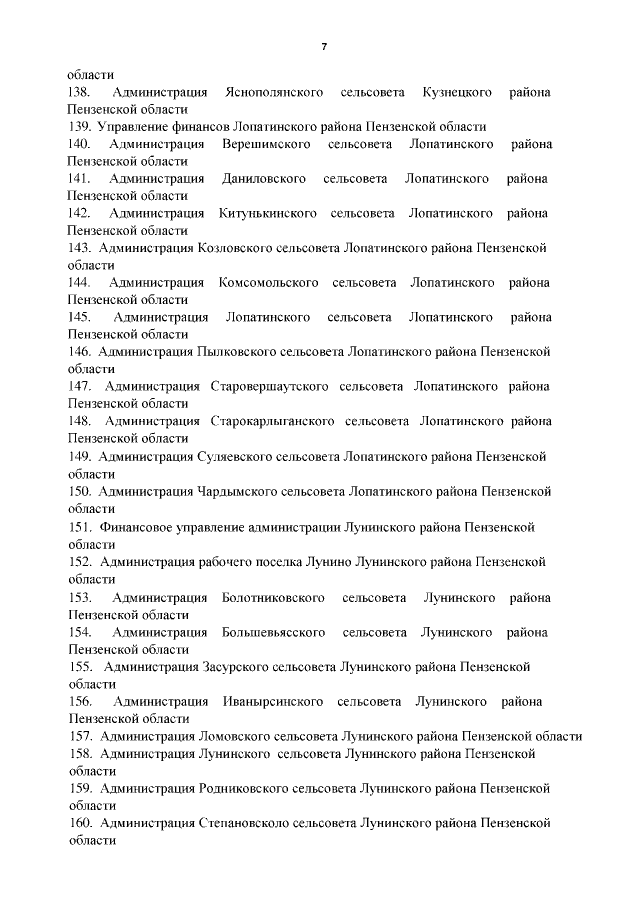 7

области
138. Администрация Яснополянского сельсовета Кузнецкого района Пензенской области
139. Управление финансов Лопатинского района Пензенской области
140. Администрация Верешимского сельсовета Лопатинского района Пензенской области
141. Администрация Даниловского сельсовета Лопатинского района Пензенской области
142. Администрация Китунькинского сельсовета Лопатинского района Пензенской области
143. Администрация Козловского сельсовета Лопатинского района Пензенской области
144. Администрация Комсомольского сельсовета Лопатинского района Пензенской области
145. Администрация Лопатинского сельсовета Лопатинского района Пензенской области
146. Администрация Пылковского сельсовета Лопатинского района Пензенской области
147. Администрация Старовершаутского сельсовета Лопатинского района Пензенской области
148. Администрация Старокарлыганского сельсовета Лопатинского района Пензенской области
149. Администрация Суляевского сельсовета Лопатинского района Пензенской области
150. Администрация Чардымского сельсовета Лопатинского района Пензенской области
151. Финансовое управление администрации Лунинского района Пензенской области
152. Администрация рабочего поселка Лунино Лунинского района Пензенской области
153. Администрация Болотниковского сельсовета Лунинского района Пензенской области
154. Администрация Большевьясского сельсовета Лунинского района Пензенской области
155. Администрация Засурского сельсовета Лунинского района Пензенской области
156. Администрация Иванырсинского сельсовета Лунинского района Пензенской области
157. Администрация Ломовского сельсовета Лунинского района Пензенской области
158. Администрация Лунинского сельсовета Лунинского района Пензенской области
159. Администрация Родниковского сельсовета Лунинского района Пензенской области
160. Администрация Степановсколо сельсовета Лунинского района Пензенской области